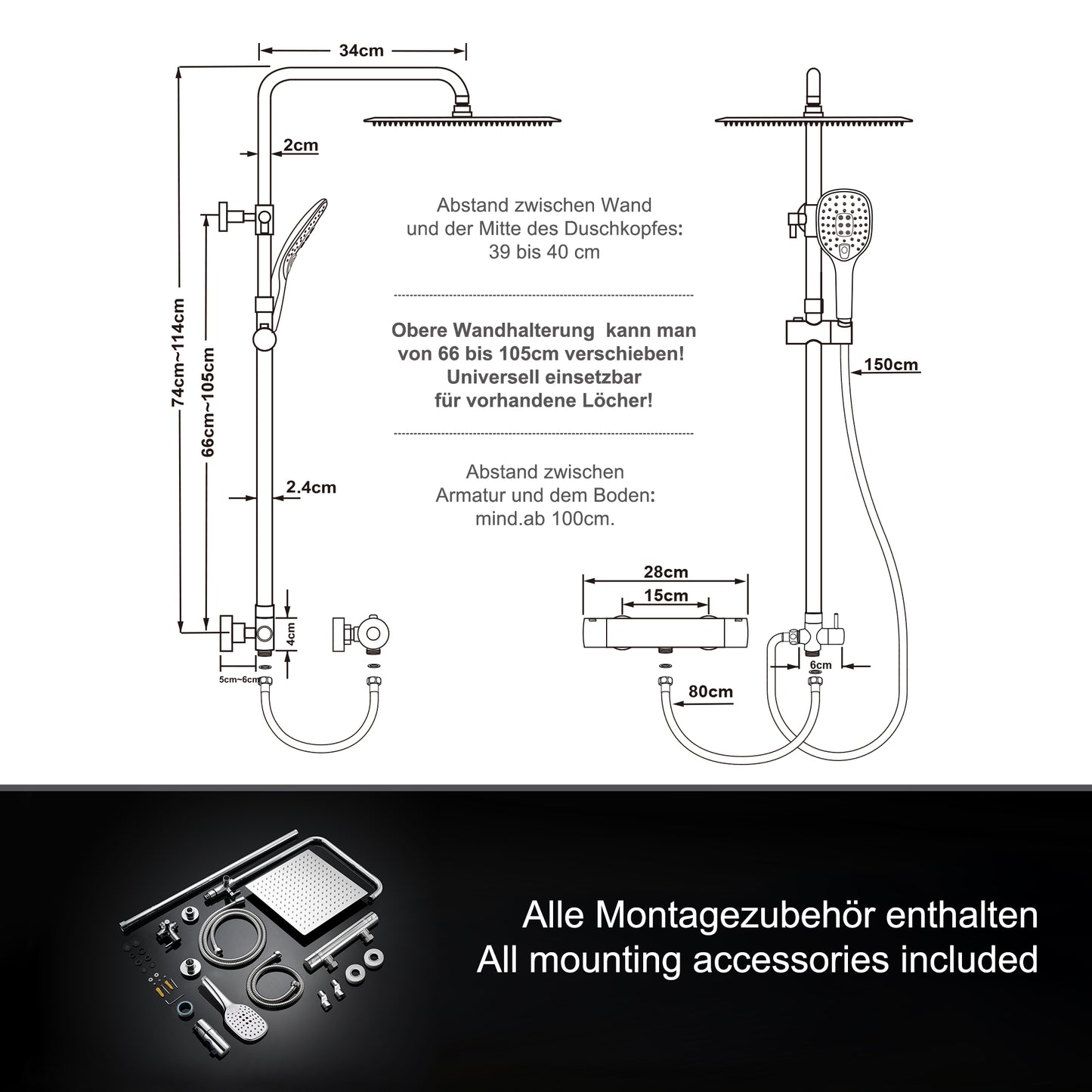 34cm

2cm

74cm~114cm

66cm~105cm

2.4cm

4cm

5cm~6cm

Abstand zwischen Wand und der Mitte des Duschkopfes: 39 bis 40 cm

Obere Wandhalterung kann man von 66 bis 105cm verschieben! Universell einsetzbar für vorhandene Löcher!

Abstand zwischen Armatur und dem Boden: mind.ab 100cm.

150cm

28cm

15cm

6cm

80cm

Alle Montagezubehör enthalten
All mounting accessories included